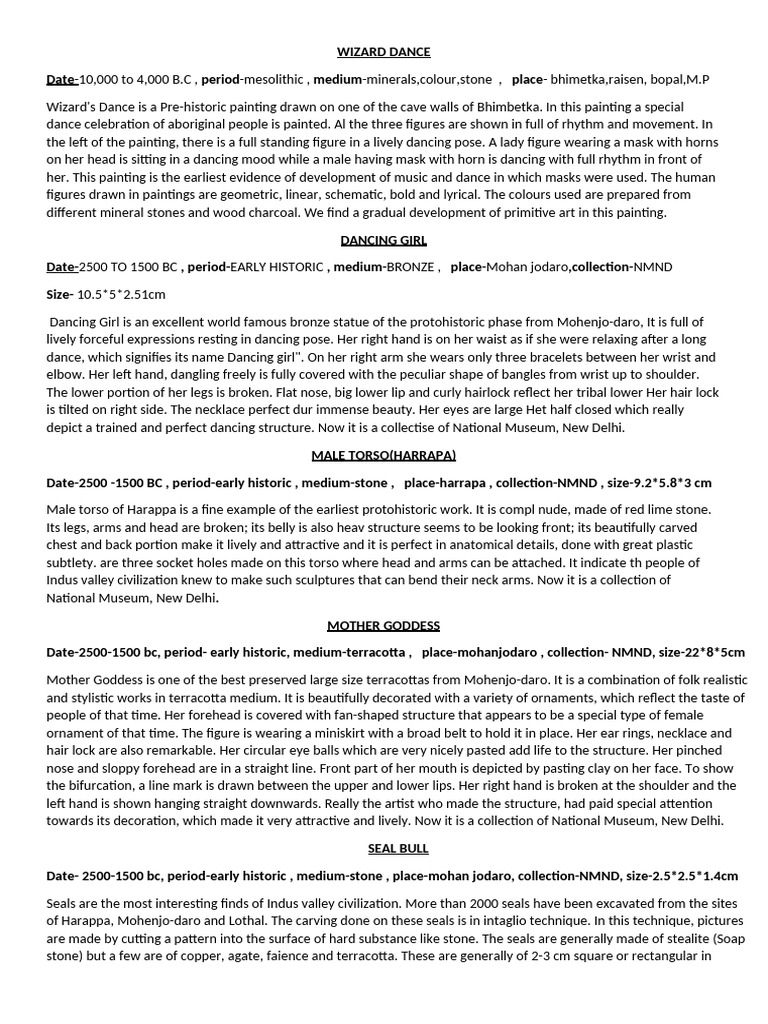 WIZARD DANCE

Date-10,000 to 4,000 B.C , period-mesolithic , medium-minerals,colour,stone , place- bhimetka,raisen, bopal,M.P

Wizard's Dance is a Pre-historic painting drawn on one of the cave walls of Bhimbetka. In this painting a special dance celebration of aboriginal people is painted. Al the three figures are shown in full of rhythm and movement. In the left of the painting, there is a full standing figure in a lively dancing pose. A lady figure wearing a mask with horns on her head is sitting in a dancing mood while a male having mask with horn is dancing with full rhythm in front of her. This painting is the earliest evidence of development of music and dance in which masks were used. The human figures drawn in paintings are geometric, linear, schematic, bold and lyrical. The colours used are prepared from different mineral stones and wood charcoal. We find a gradual development of primitive art in this painting.

DANCING GIRL

Date-2500 TO 1500 BC , period-EARLY HISTORIC , medium-BRONZE , place-Mohan jodaro,collection-NMND

Size- 10.5*5*2.51cm

Dancing Girl is an excellent world famous bronze statue of the protohistoric phase from Mohenjo-daro, It is full of lively forceful expressions resting in dancing pose. Her right hand is on her waist as if she were relaxing after a long dance, which signifies its name Dancing girl". On her right arm she wears only three bracelets between her wrist and elbow. Her left hand, dangling freely is fully covered with the peculiar shape of bangles from wrist up to shoulder. The lower portion of her legs is broken. Flat nose, big lower lip and curly hairlock reflect her tribal lower Her hair lock is tilted on right side. The necklace perfect dur immense beauty. Her eyes are large Het half closed which really depict a trained and perfect dancing structure. Now it is a collectise of National Museum, New Delhi.

MALE TORSO(HARRAPA)

Date-2500 -1500 BC , period-early historic , medium-stone , place-harrapa , collection-NMND , size-9.2*5.8*3 cm

Male torso of Harappa is a fine example of the earliest protohistoric work. It is compl nude, made of red lime stone. Its legs, arms and head are broken; its belly is also heav structure seems to be looking front; its beautifully carved chest and back portion make it lively and attractive and it is perfect in anatomical details, done with great plastic subtlety. are three socket holes made on this torso where head and arms can be attached. It indicate th people of Indus valley civilization knew to make such sculptures that can bend their neck arms. Now it is a collection of National Museum, New Delhi.

MOTHER GODDESS

Date-2500-1500 bc, period- early historic, medium-terracotta , place-mohanjodaro , collection- NMND, size-22*8*5cm

Mother Goddess is one of the best preserved large size terracottas from Mohenjo-daro. It is a combination of folk realistic and stylistic works in terracotta medium. It is beautifully decorated with a variety of ornaments, which reflect the taste of people of that time. Her forehead is covered with fan-shaped structure that appears to be a special type of female ornament of that time. The figure is wearing a miniskirt with a broad belt to hold it in place. Her ear rings, necklace and hair lock are also remarkable. Her circular eye balls which are very nicely pasted add life to the structure. Her pinched nose and sloppy forehead are in a straight line. Front part of her mouth is depicted by pasting clay on her face. To show the bifurcation, a line mark is drawn between the upper and lower lips. Her right hand is broken at the shoulder and the left hand is shown hanging straight downwards. Really the artist who made the structure, had paid special attention towards its decoration, which made it very attractive and lively. Now it is a collection of National Museum, New Delhi.

SEAL BULL

Date- 2500-1500 bc, period-early historic , medium-stone , place-mohan jodaro, collection-NMND, size-2.5*2.5*1.4cm

Seals are the most interesting finds of Indus valley civilization. More than 2000 seals have been excavated from the sites of Harappa, Mohenjo-daro and Lothal. The carving done on these seals is in intaglio technique. In this technique, pictures are made by cutting a pattern into the surface of hard substance like stone. The seals are generally made of stealite (Soap stone) but a few are of copper, agate, faience and terracotta. These are generally of 2-3 cm square or rectangular in